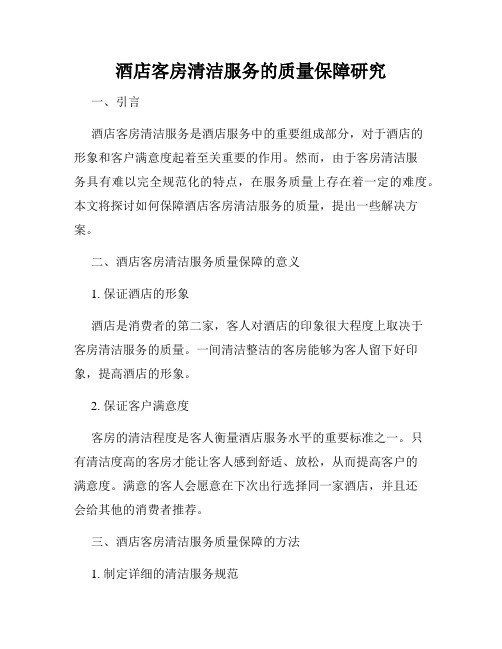 酒店客房清洁服务的质量保障研究

一、引言

酒店客房清洁服务是酒店服务中的重要组成部分，对于酒店的形象和客户满意度起着至关重要的作用。然而，由于客房清洁服务具有难以完全规范化的特点，在服务质量上存在着一定的难度。本文将探讨如何保障酒店客房清洁服务的质量，提出一些解决方案。

二、酒店客房清洁服务质量保障的意义

1. 保证酒店的形象

酒店是消费者的第二家，客人对酒店的印象很大程度上取决于客房清洁服务的质量。一间清洁整洁的客房能够为客人留下好印象，提高酒店的形象。

2. 保证客户满意度

客房的清洁程度是客人衡量酒店服务水平的重要标准之一。只有清洁度高的客房才能让客人感到舒适、放松，从而提高客户的满意度。满意的客人会愿意在下次出行选择同一家酒店，并且还会给其他的消费者推荐。

三、酒店客房清洁服务质量保障的方法

1. 制定详细的清洁服务规范